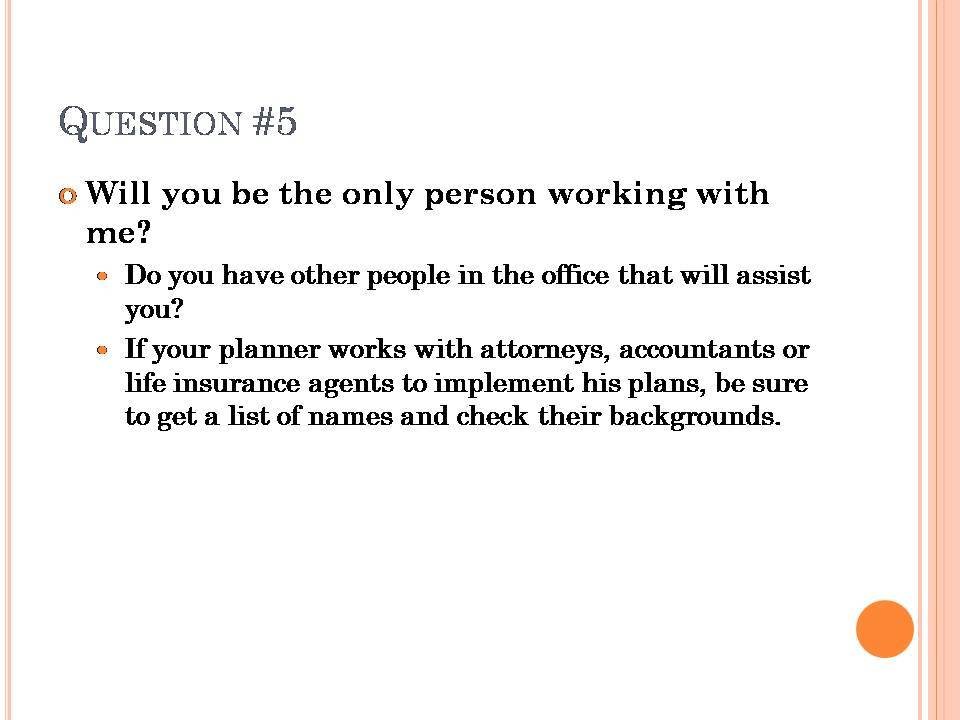 QUESTION #5

• Will you be the only person working with me?

• Do you have other people in the office that will assist you?

• If your planner works with attorneys, accountants or life insurance agents to implement his plans, be sure to get a list of names and check their backgrounds.